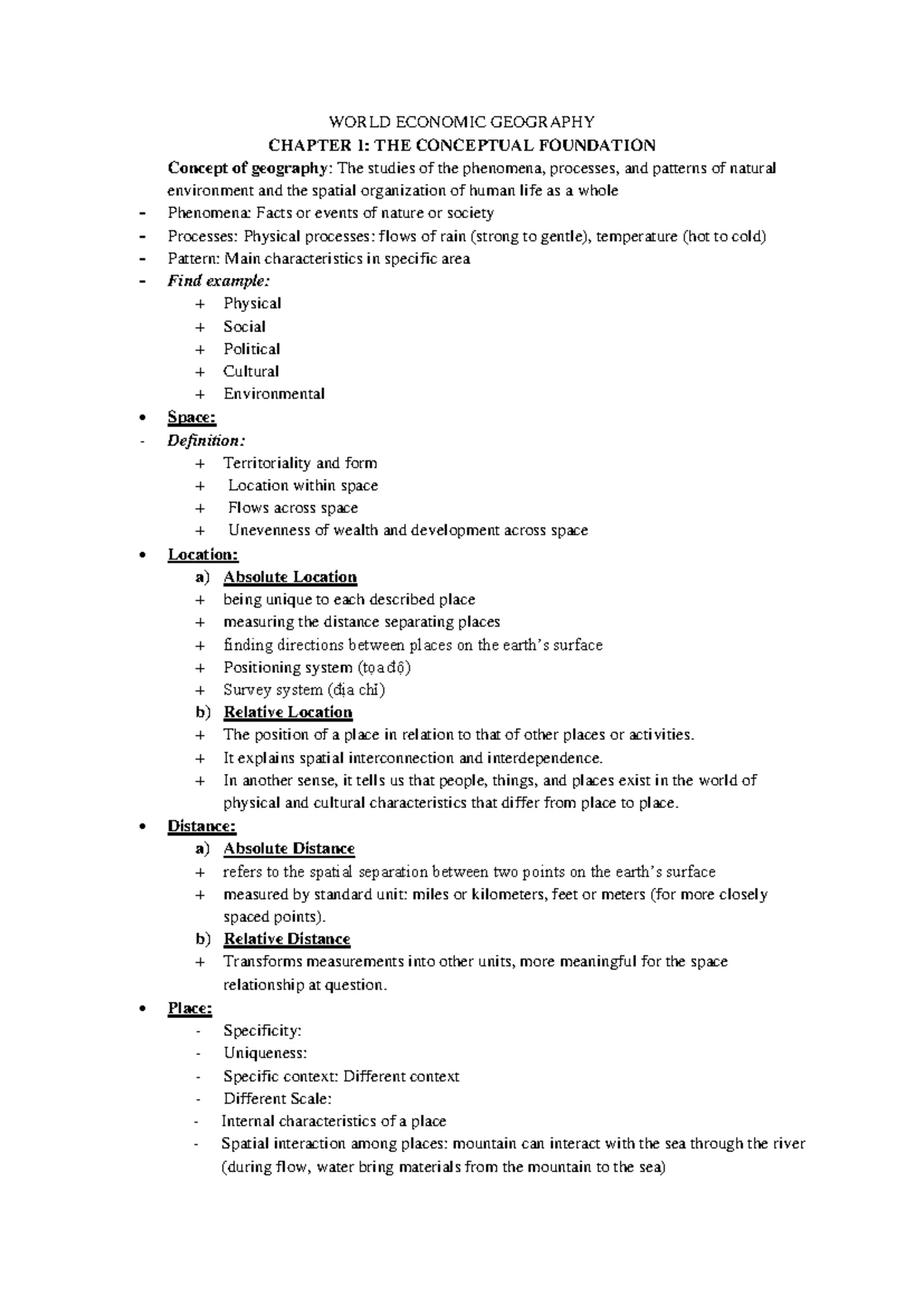 WORLD ECONOMIC GEOGRAPHY

CHAPTER 1: THE CONCEPTUAL FOUNDATION

Concept of geography: The studies of the phenomena, processes, and patterns of natural environment and the spatial organization of human life as a whole

- Phenomena: Facts or events of nature or society
- Processes: Physical processes: flows of rain (strong to gentle), temperature (hot to cold)
- Pattern: Main characteristics in specific area
- Find example:
+ Physical
+ Social
+ Political
+ Cultural
+ Environmental

• Space:
- Definition:
+ Territoriality and form
+ Location within space
+ Flows across space
+ Unevenness of wealth and development across space

• Location:
a) Absolute Location
+ being unique to each described place
+ measuring the distance separating places
+ finding directions between places on the earth's surface
+ Positioning system (tọa độ)
+ Survey system (địa chỉ)
b) Relative Location
+ The position of a place in relation to that of other places or activities.
+ It explains spatial interconnection and interdependence.
+ In another sense, it tells us that people, things, and places exist in the world of physical and cultural characteristics that differ from place to place.

• Distance:
a) Absolute Distance
+ refers to the spatial separation between two points on the earth's surface
+ measured by standard unit: miles or kilometers, feet or meters (for more closely spaced points).
b) Relative Distance
+ Transforms measurements into other units, more meaningful for the space relationship at question.

• Place:
- Specificity:
- Uniqueness:
- Specific context: Different context
- Different Scale:
- Internal characteristics of a place
- Spatial interaction among places: mountain can interact with the sea through the river (during flow, water bring materials from the mountain to the sea)